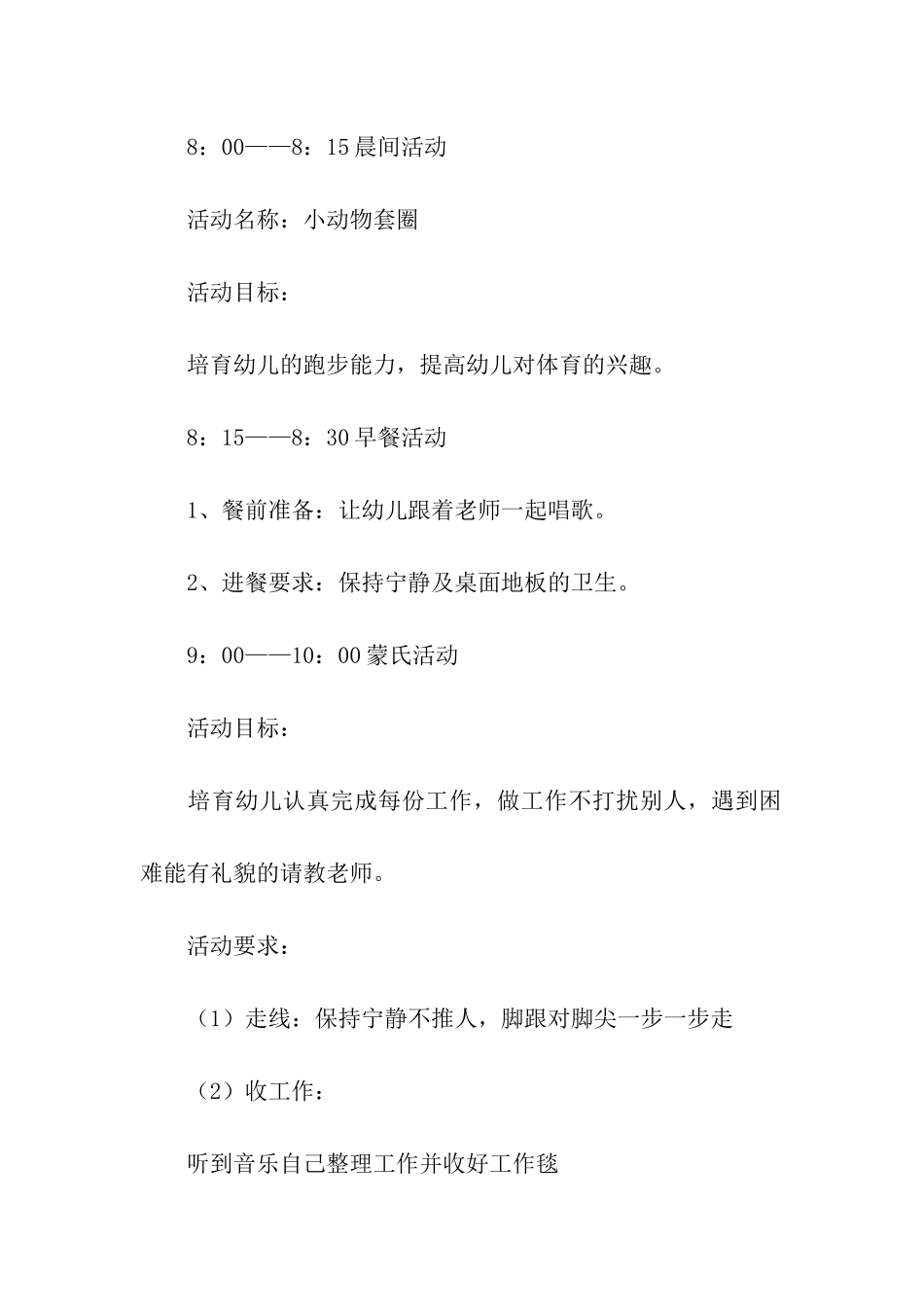 8：00——8：15 晨间活动

活动名称：小动物套圈

活动目标：

培育幼儿的跑步能力，提高幼儿对体育的兴趣。

8：15——8：30 早餐活动

1、餐前准备：让幼儿跟着老师一起唱歌。

2、进餐要求：保持宁静及桌面地板的卫生。

9：00——10：00 蒙氏活动

活动目标：

培育幼儿认真完成每份工作，做工作不打扰别人，遇到困难能有礼貌的请教老师。

活动要求：

（1）走线：保持宁静不推人，脚跟对脚尖一步一步走

（2）收工作：

听到音乐自己整理工作并收好工作毯